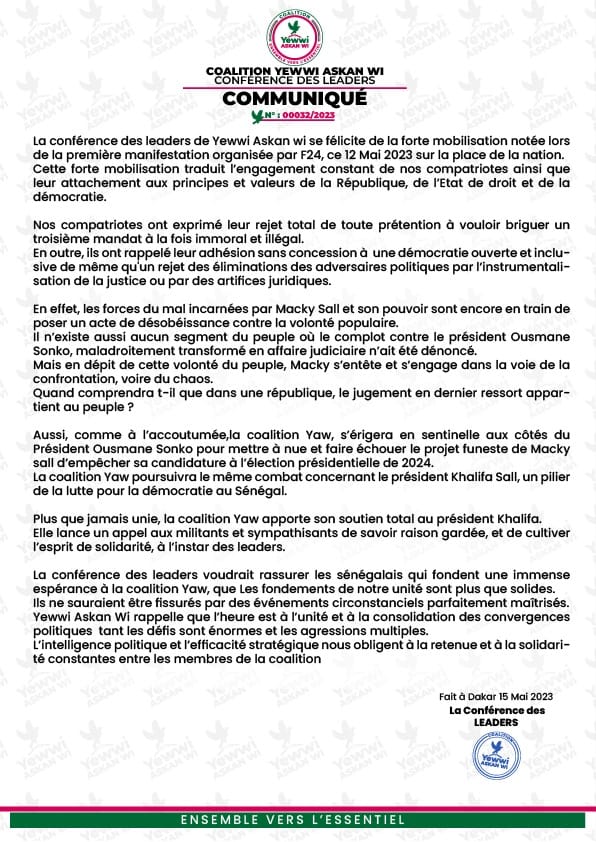 COALITION Yewwi ASKAN WI ENSEMBLE VERS L'ESSENTIEL

COALITION YEWWI ASKAN WI
CONFÉRENCE DES LEADERS
COMMUNIQUÉ
N° : 00032/2023

La conférence des leaders de Yewwi Askan wi se félicite de la forte mobilisation notée lors de la première manifestation organisée par F24, ce 12 Mai 2023 sur la place de la nation. Cette forte mobilisation traduit l'engagement constant de nos compatriotes ainsi que leur attachement aux principes et valeurs de la République, de l'Etat de droit et de la démocratie.

Nos compatriotes ont exprimé leur rejet total de toute prétention à vouloir briguer un troisième mandat à la fois immoral et illégal.
En outre, ils ont rappelé leur adhésion sans concession à une démocratie ouverte et inclusive de même qu'un rejet des éliminations des adversaires politiques par l'instrumentalisation de la justice ou par des artifices juridiques.

En effet, les forces du mal incarnées par Macky Sall et son pouvoir sont encore en train de poser un acte de désobéissance contre la volonté populaire.
Il n'existe aussi aucun segment du peuple où le complot contre le président Ousmane Sonko, maladroitement transformé en affaire judiciaire n'ait été dénoncé.
Mais en dépit de cette volonté du peuple, Macky s'entête et s'engage dans la voie de la confrontation, voire du chaos.
Quand comprendra t-il que dans une république, le jugement en dernier ressort appartient au peuple ?

Aussi, comme à l'accoutumée,la coalition Yaw, s'érigera en sentinelle aux côtés du Président Ousmane Sonko pour mettre à nue et faire échouer le projet funeste de Macky sall d'empêcher sa candidature à l'élection présidentielle de 2024.
La coalition Yaw poursuivra le même combat concernant le président Khalifa Sall, un pilier de la lutte pour la démocratie au Sénégal.

Plus que jamais unie, la coalition Yaw apporte son soutien total au président Khalifa.
Elle lance un appel aux militants et sympathisants de savoir raison gardée, et de cultiver l'esprit de solidarité, à l'instar des leaders.

La conférence des leaders voudrait rassurer les sénégalais qui fondent une immense espérance à la coalition Yaw, que Les fondements de notre unité sont plus que solides.
Ils ne sauraient être fissurés par des événements circonstanciels parfaitement maîtrisés.
Yewwi Askan Wi rappelle que l'heure est à l'unité et à la consolidation des convergences politiques tant les défis sont énormes et les agressions multiples.
L'intelligence politique et l'efficacité stratégique nous obligent à la retenue et à la solidarité constantes entre les membres de la coalition

Fait à Dakar 15 Mai 2023
La Conférence des LEADERS

COALITION Yewwi ASKAN WI

ENSEMBLE VERS L'ESSENTIEL